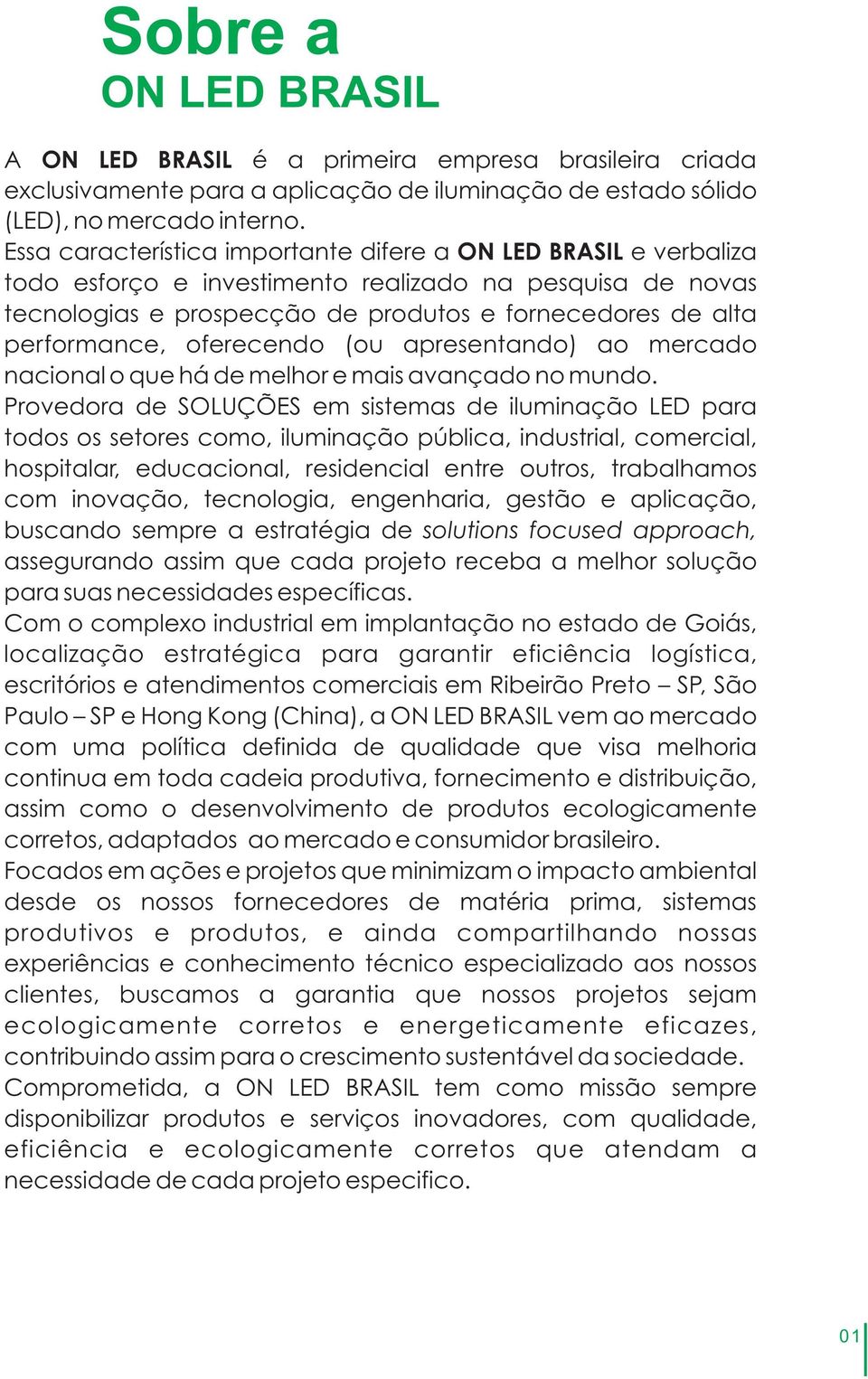 Sobre a
ON LED BRASIL

A ON LED BRASIL é a primeira empresa brasileira criada exclusivamente para a aplicação de iluminação de estado sólido (LED), no mercado interno.
Essa característica importante difere a ON LED BRASIL e verbaliza todo esforço e investimento realizado na pesquisa de novas tecnologias e prospecção de produtos e fornecedores de alta performance, oferecendo (ou apresentando) ao mercado nacional o que há de melhor e mais avançado no mundo.
Provedora de SOLUÇÕES em sistemas de iluminação LED para todos os setores como, iluminação pública, industrial, comercial, hospitalar, educacional, residencial entre outros, trabalhamos com inovação, tecnologia, engenharia, gestão e aplicação, buscando sempre a estratégia de solutions focused approach, assegurando assim que cada projeto receba a melhor solução para suas necessidades específicas.
Com o complexo industrial em implantação no estado de Goiás, localização estratégica para garantir eficiência logística, escritórios e atendimentos comerciais em Ribeirão Preto – SP, São Paulo – SP e Hong Kong (China), a ON LED BRASIL vem ao mercado com uma política definida de qualidade que visa melhoria continua em toda cadeia produtiva, fornecimento e distribuição, assim como o desenvolvimento de produtos ecologicamente corretos, adaptados ao mercado e consumidor brasileiro.
Focados em ações e projetos que minimizam o impacto ambiental desde os nossos fornecedores de matéria prima, sistemas produtivos e produtos, e ainda compartilhando nossas experiências e conhecimento técnico especializado aos nossos clientes, buscamos a garantia que nossos projetos sejam ecologicamente corretos e energeticamente eficazes, contribuindo assim para o crescimento sustentável da sociedade.
Comprometida, a ON LED BRASIL tem como missão sempre disponibilizar produtos e serviços inovadores, com qualidade, eficiência e ecologicamente corretos que atendam a necessidade de cada projeto especifico.

01